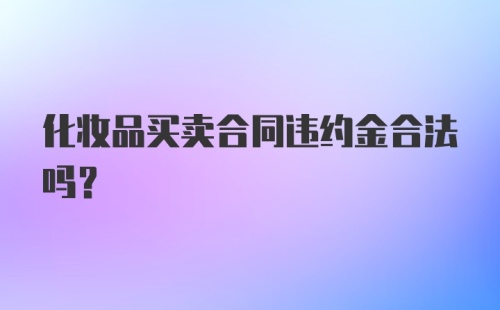 化妆品买卖合同违约金合法吗？